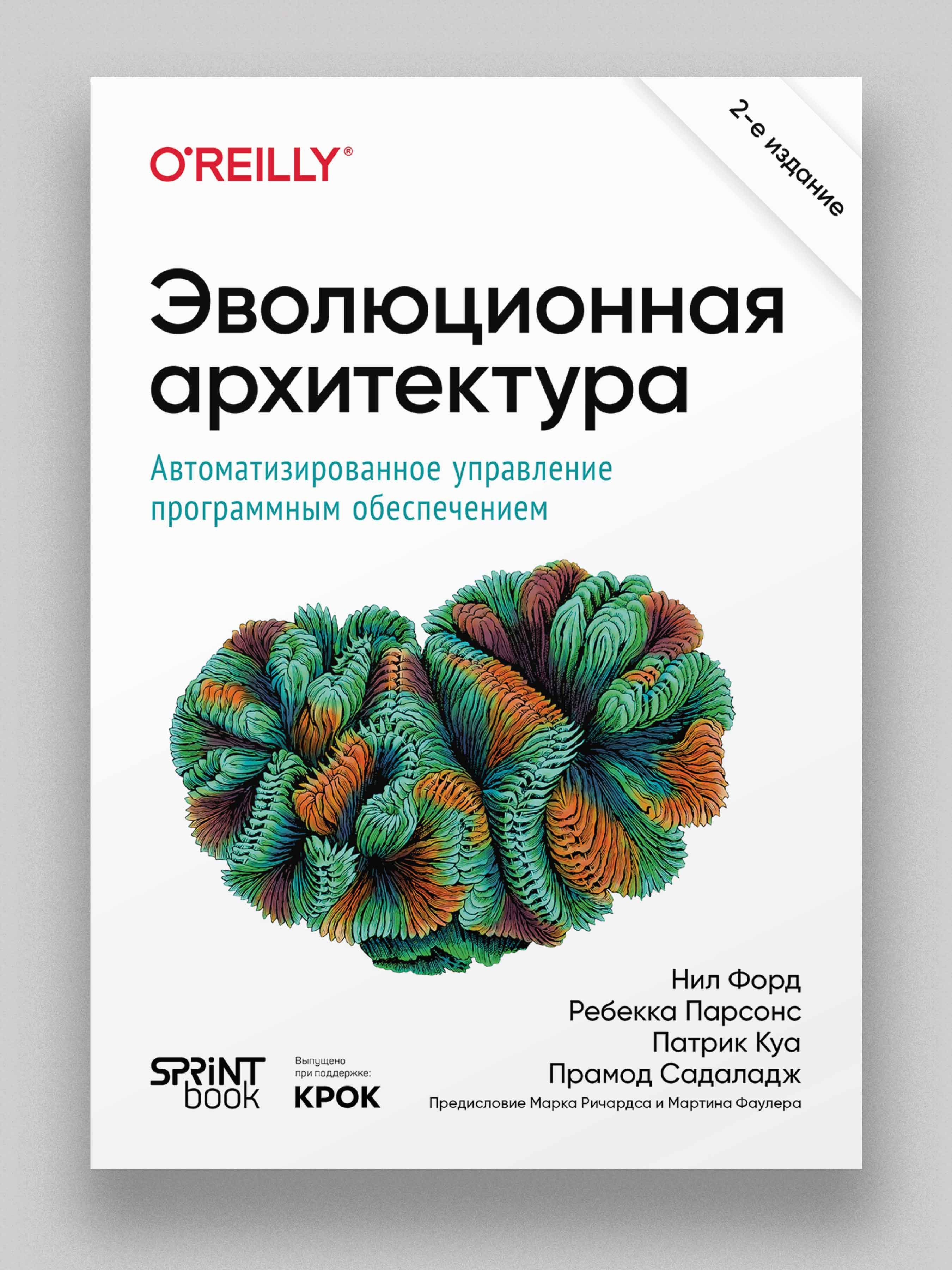 O'REILLY®

2-е издание

Эволюционная архитектура

Автоматизированное управление программным обеспечением

Нил Форд
Ребекка Парсонс
Патрик Куа
Прамод Садаладж
Предисловие Марка Ричардса и Мартина Фаулера

SPRINT book

Выпущено при поддержке:
КРОК